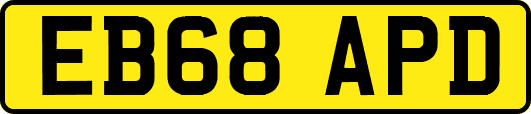 EB68 APD